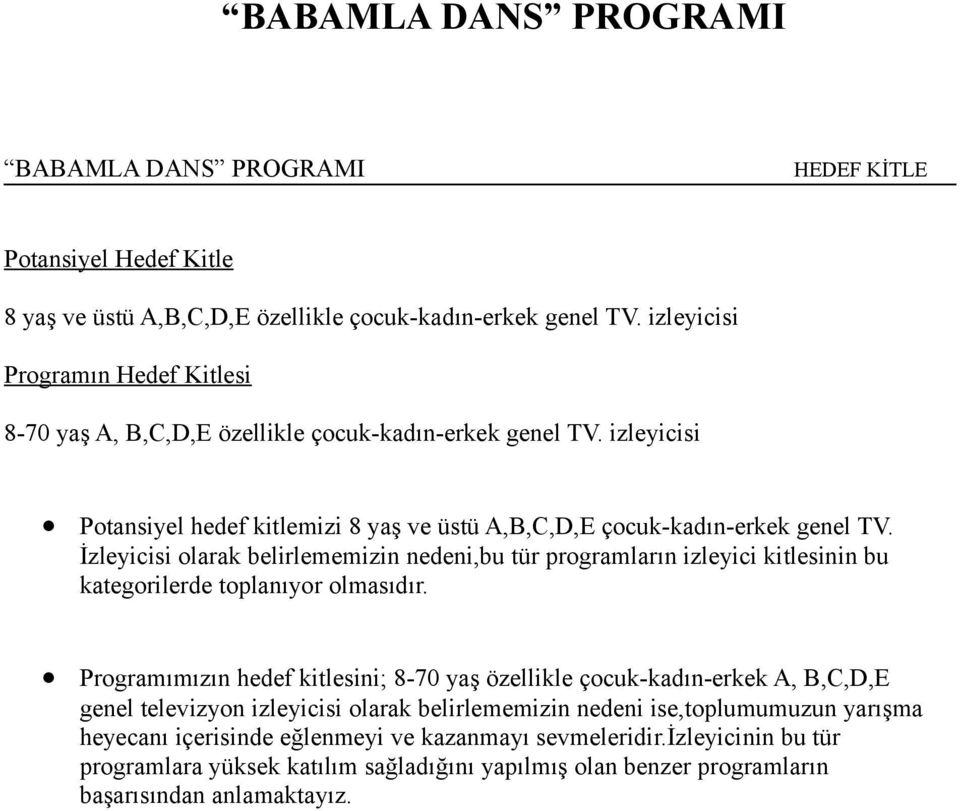 “BABAMLA DANS” PROGRAMI

“BABAMLA DANS” PROGRAMI HEDEF KİTLE

Potansiyel Hedef Kitle

8 yaş ve üstü A,B,C,D,E özellikle çocuk-kadın-erkek genel TV. izleyicisi

Programın Hedef Kitlesi

8-70 yaş A, B,C,D,E özellikle çocuk-kadın-erkek genel TV. izleyicisi

• Potansiyel hedef kitlemizi 8 yaş ve üstü A,B,C,D,E çocuk-kadın-erkek genel TV. İzleyicisi olarak belirlememizin nedeni,bu tür programların izleyici kitlesinin bu kategorilerde toplanıyor olmasıdır.

• Programımızın hedef kitlesini; 8-70 yaş özellikle çocuk-kadın-erkek A, B,C,D,E genel televizyon izleyicisi olarak belirlememizin nedeni ise,toplumumuzun yarışma heyecanı içerisinde eğlenmeyi ve kazanmayı sevmeleridir.İzleyicinin bu tür programlara yüksek katılım sağladığını yapılmış olan benzer programların başarısından anlamaktayız.